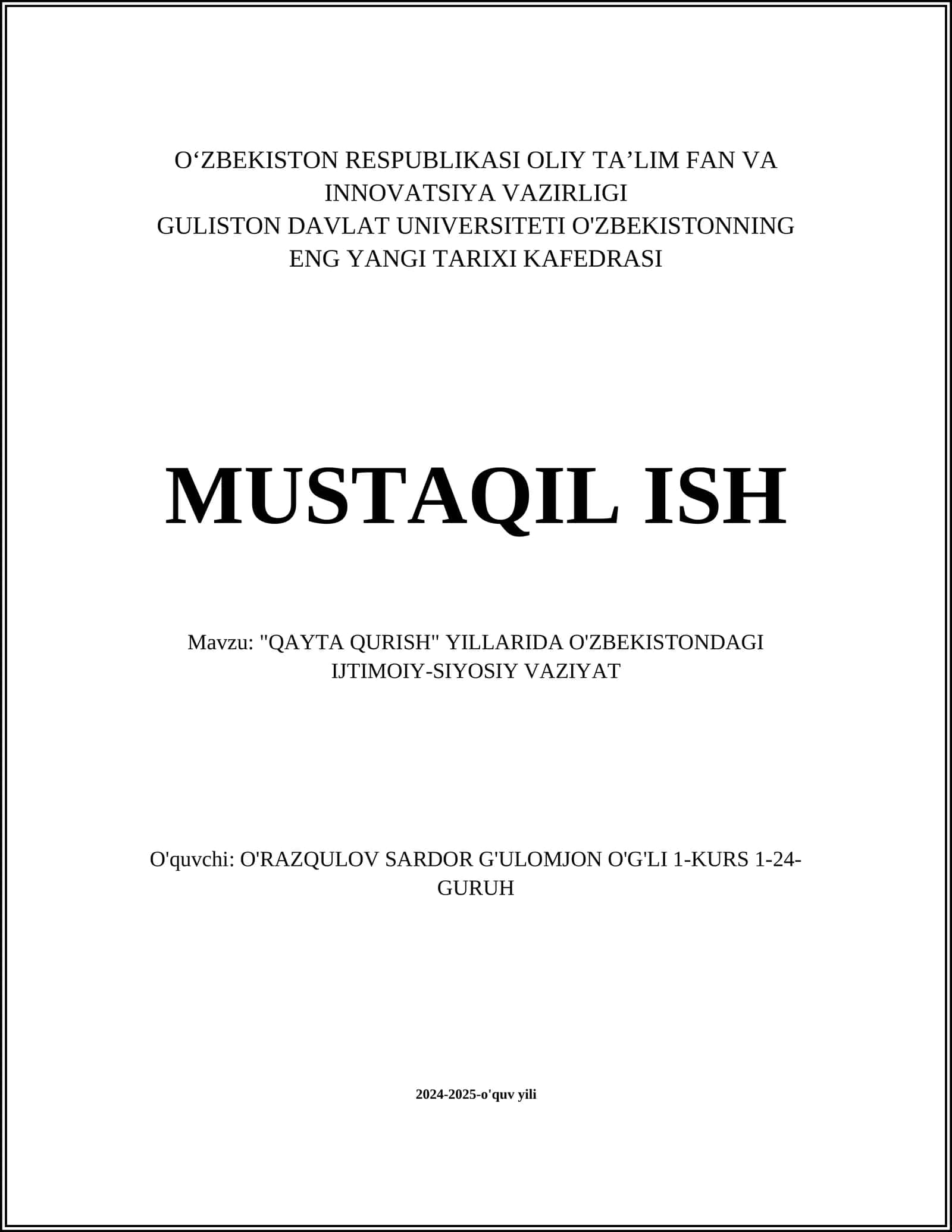 O‘ZBEKISTON RESPUBLIKASI OLIY TA’LIM FAN VA INNOVATSIYA VAZIRLIGI
GULISTON DAVLAT UNIVERSITETI O'ZBEKISTONNING ENG YANGI TARIXI KAFEDRASI

MUSTAQIL ISH

Mavzu: "QAYTA QURISH" YILLARIDA O'ZBEKISTONDAGI IJTIMOIY-SIYOSIY VAZIYAT

O'quvchi: O'RAZQULOV SARDOR G'ULOMJON O'G'LI 1-KURS 1-24-GURUH

2024-2025-o'quv yili